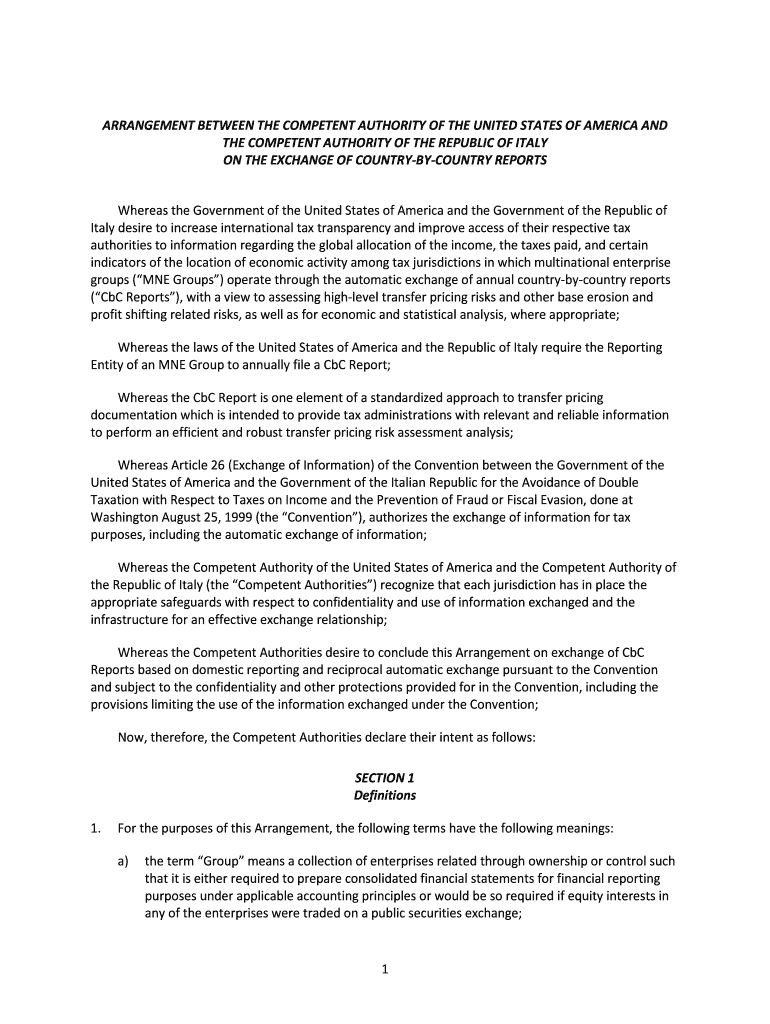 ARRANGEMENT BETWEEN THE COMPETENT AUTHORITY OF THE UNITED STATES OF AMERICA AND THE COMPETENT AUTHORITY OF THE REPUBLIC OF ITALY ON THE EXCHANGE OF COUNTRY-BY-COUNTRY REPORTS

Whereas the Government of the United States of America and the Government of the Republic of Italy desire to increase international tax transparency and improve access of their respective tax authorities to information regarding the global allocation of the income, the taxes paid, and certain indicators of the location of economic activity among tax jurisdictions in which multinational enterprise groups ("MNE Groups") operate through the automatic exchange of annual country-by-country reports ("CbC Reports"), with a view to assessing high-level transfer pricing risks and other base erosion and profit shifting related risks, as well as for economic and statistical analysis, where appropriate;

Whereas the laws of the United States of America and the Republic of Italy require the Reporting Entity of an MNE Group to annually file a CbC Report;

Whereas the CbC Report is one element of a standardized approach to transfer pricing documentation which is intended to provide tax administrations with relevant and reliable information to perform an efficient and robust transfer pricing risk assessment analysis;

Whereas Article 26 (Exchange of Information) of the Convention between the Government of the United States of America and the Government of the Italian Republic for the Avoidance of Double Taxation with Respect to Taxes on Income and the Prevention of Fraud or Fiscal Evasion, done at Washington August 25, 1999 (the "Convention"), authorizes the exchange of information for tax purposes, including the automatic exchange of information;

Whereas the Competent Authority of the United States of America and the Competent Authority of the Republic of Italy (the "Competent Authorities") recognize that each jurisdiction has in place the appropriate safeguards with respect to confidentiality and use of information exchanged and the infrastructure for an effective exchange relationship;

Whereas the Competent Authorities desire to conclude this Arrangement on exchange of CbC Reports based on domestic reporting and reciprocal automatic exchange pursuant to the Convention and subject to the confidentiality and other protections provided for in the Convention, including the provisions limiting the use of the information exchanged under the Convention;

Now, therefore, the Competent Authorities declare their intent as follows:

SECTION 1
Definitions

1. For the purposes of this Arrangement, the following terms have the following meanings:

a) the term "Group" means a collection of enterprises related through ownership or control such that it is either required to prepare consolidated financial statements for financial reporting purposes under applicable accounting principles or would be so required if equity interests in any of the enterprises were traded on a public securities exchange;

1